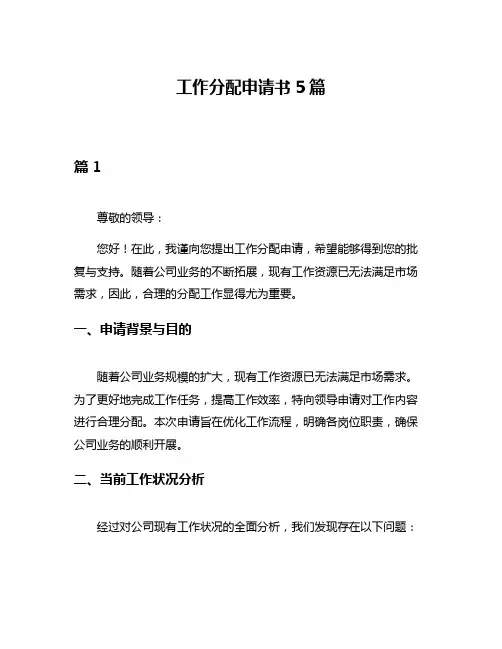 工作分配申请书 5 篇

篇 1

尊敬的领导：

您好！在此，我谨向您提出工作分配申请，希望能够得到您的批复与支持。随着公司业务的不断拓展，现有工作资源已无法满足市场需求，因此，合理的分配工作显得尤为重要。

一、申请背景与目的

随着公司业务规模的扩大，现有工作资源已无法满足市场需求。为了更好地完成工作任务，提高工作效率，特向领导申请对工作内容进行合理分配。本次申请旨在优化工作流程，明确各岗位职责，确保公司业务的顺利开展。

二、当前工作状况分析

经过对公司现有工作状况的全面分析，我们发现存在以下问题：